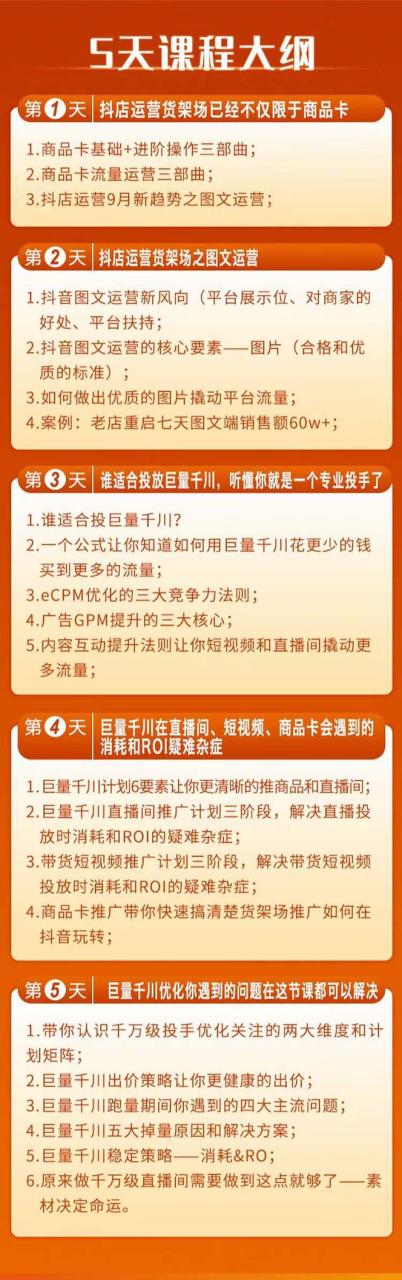 5天课程大纲

第1天 抖店运营货架场已经不仅限于商品卡

1.商品卡基础+进阶操作三部曲；
2.商品卡流量运营三部曲；
3.抖店运营9月新趋势之图文运营；

第2天 抖店运营货架场之图文运营

1.抖音图文运营新风向（平台展示位、对商家的好处、平台扶持；
2.抖音图文运营的核心要素——图片（合格和优质的标准）；
3.如何做出优质的图片撬动平台流量；
4.案例：老店重启七天图文端销售额60w+；

第3天 谁适合投放巨量千川，听懂你就是一个专业投手了

1.谁适合投巨量千川？
2.一个公式让你知道如何用巨量千川花更少的钱买到更多的流量；
3.eCPM优化的三大竞争力法则；
4.广告GPM提升的三大核心；
5.内容互动提升法则让你短视频和直播间撬动更多流量；

第4天 巨量千川在直播间、短视频、商品卡会遇到的消耗和ROI疑难杂症

1.巨量千川计划6要素让你更清晰的推商品和直播间；
2.巨量千川直播间推广计划三阶段，解决直播投放时消耗和ROI的疑难杂症；
3.带货短视频推广计划三阶段，解决带货短视频投放时消耗和ROI的疑难杂症；
4.商品卡推广带你快速搞清楚货架场推广如何在抖音玩转；

第5天 巨量千川优化你遇到的问题在这节课都可以解决

1.带你认识千万级投手优化关注的两大维度和计划矩阵；
2.巨量千川出价策略让你更健康的出价；
3.巨量千川跑量期间你遇到的四大主流问题；
4.巨量千川五大掉量原因和解决方案；
5.巨量千川稳定策略——消耗&RO；
6.原来做千万级直播间需要做到这点就够了——素材决定命运。